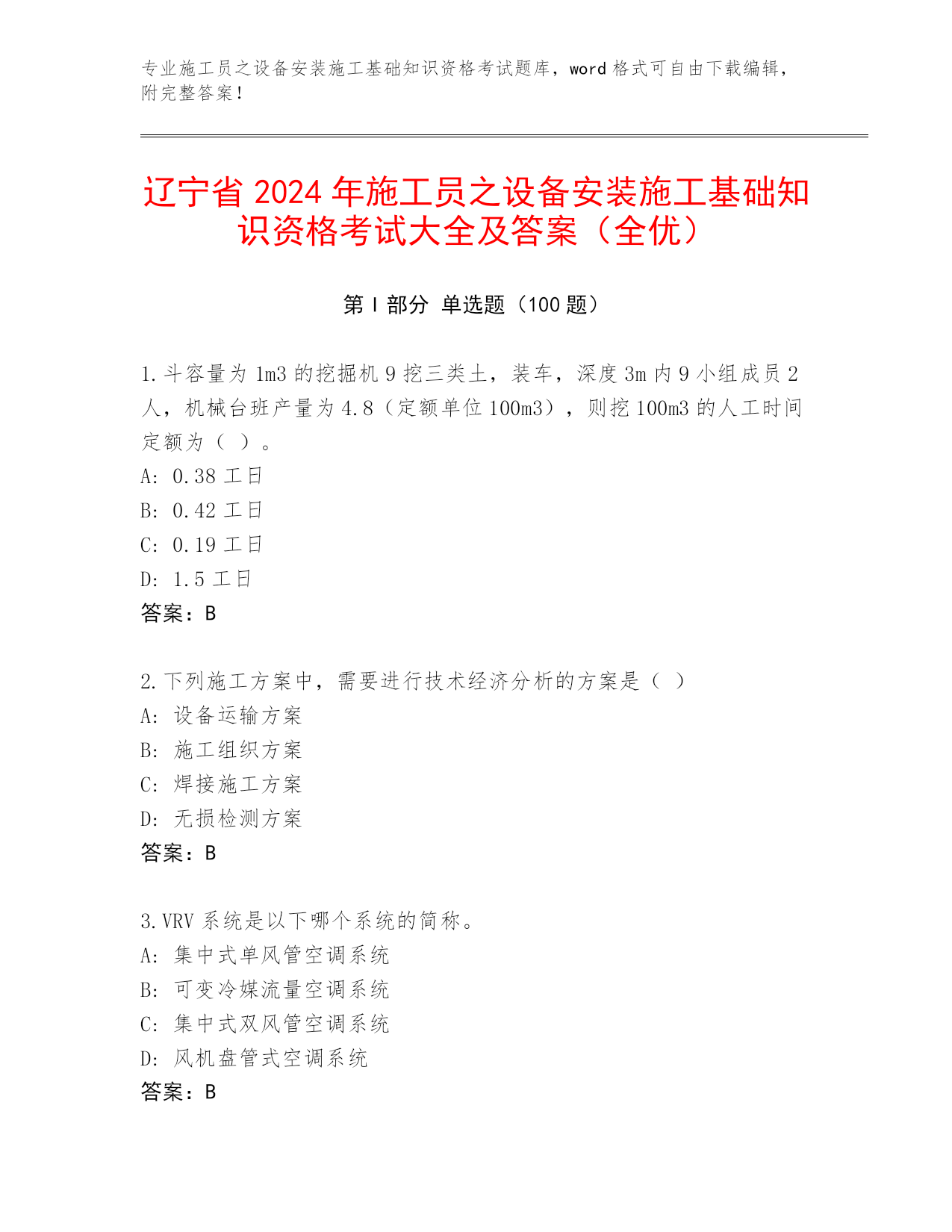 专业施工员之设备安装施工基础知识资格考试题库，word 格式可自由下载编辑，附完整答案！

辽宁省 2024 年施工员之设备安装施工基础知识资格考试大全及答案（全优）

第 I 部分 单选题（100 题）

1.斗容量为 1m3 的挖掘机 9 挖三类土，装车，深度 3m 内 9 小组成员 2 人，机械台班产量为 4.8（定额单位 100m3），则挖 100m3 的人工时间定额为（ ）。
A: 0.38 工日
B: 0.42 工日
C: 0.19 工日
D: 1.5 工日
答案：B

2.下列施工方案中，需要进行技术经济分析的方案是（ ）
A: 设备运输方案
B: 施工组织方案
C: 焊接施工方案
D: 无损检测方案
答案：B

3.VRV 系统是以下哪个系统的简称。
A: 集中式单风管空调系统
B: 可变冷媒流量空调系统
C: 集中式双风管空调系统
D: 风机盘管式空调系统
答案：B